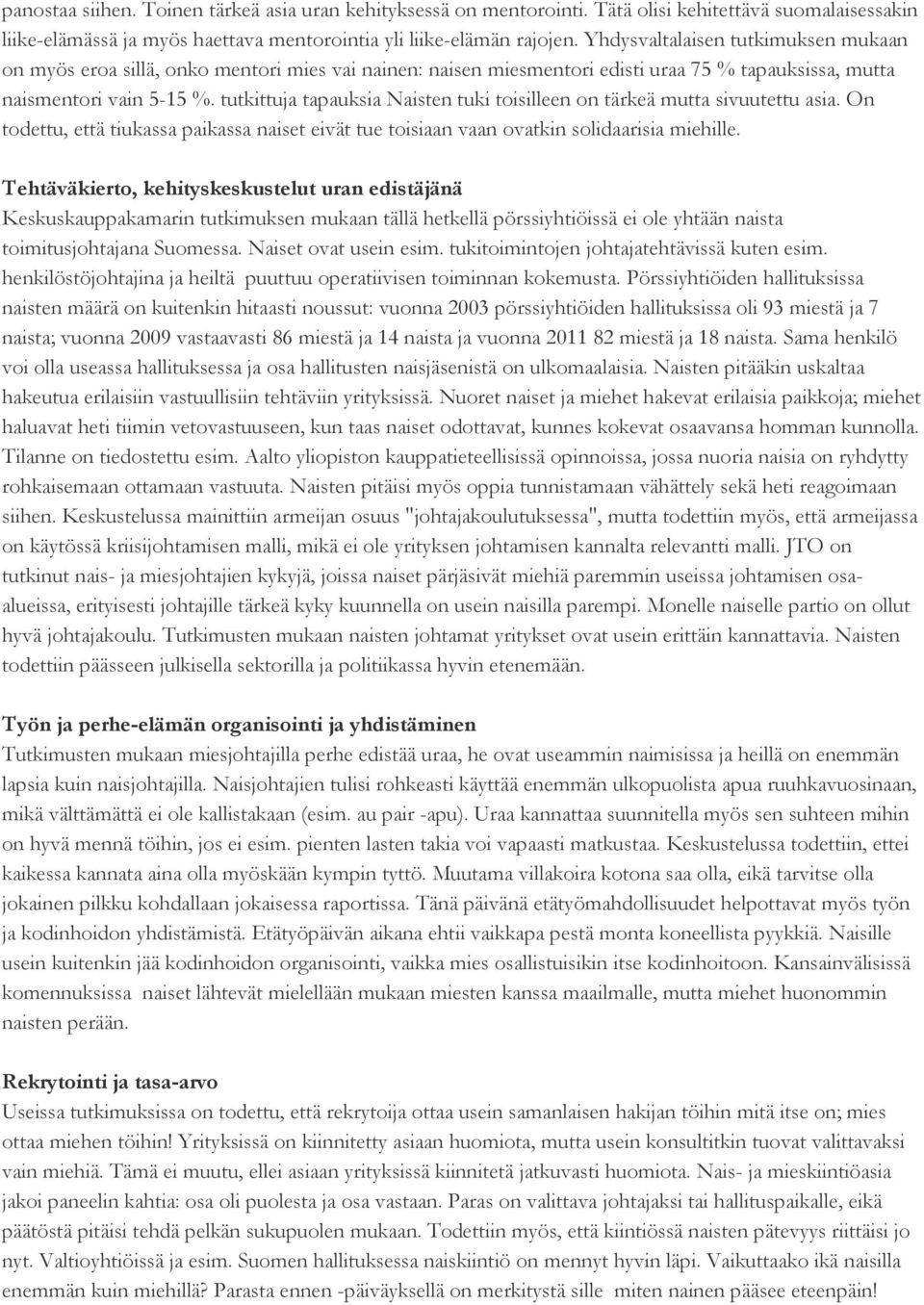 panostaa siihen. Toinen tärkeä asia uran kehityksessä on mentorointi. Tätä olisi kehitettävä suomalaisessakin liike-elämässä ja myös haettava mentorointia yli liike-elämän rajojen. Yhdysvaltalaisen tutkimuksen mukaan on myös eroa sillä, onko mentori mies vai nainen: naisen miesmentori edisti uraa 75 % tapauksissa, mutta naismentori vain 5-15 %. tutkittuja tapauksia Naisten tuki toisilleen on tärkeä mutta sivuutettu asia. On todettu, että tiukassa paikassa naiset eivät tue toisiaan vaan ovatkin solidaarisia miehille.

Tehtäväkierto, kehityskeskustelut uran edistäjänä
Keskuskauppakamarin tutkimuksen mukaan tällä hetkellä pörssiyhtiöissä ei ole yhtään naista toimitusjohtajana Suomessa. Naiset ovat usein esim. tukitoimintojen johtajatehtävissä kuten esim. henkilöstöjohtajina ja heiltä puuttuu operatiivisen toiminnan kokemusta. Pörssiyhtiöiden hallituksissa naisten määrä on kuitenkin hitaasti noussut: vuonna 2003 pörssiyhtiöiden hallituksissa oli 93 miestä ja 7 naista; vuonna 2009 vastaavasti 86 miestä ja 14 naista ja vuonna 2011 82 miestä ja 18 naista. Sama henkilö voi olla useassa hallituksessa ja osa hallitusten naisjäsenistä on ulkomaalaisia. Naisten pitääkin uskaltaa hakeutua erilaisiin vastuullisiin tehtäviin yrityksissä. Nuoret naiset ja miehet hakevat erilaisia paikkoja; miehet haluavat heti tiimin vetovastuuseen, kun taas naiset odottavat, kunnes kokevat osaavansa homman kunnolla. Tilanne on tiedostettu esim. Aalto yliopiston kauppatieteellisissä opinnoissa, jossa nuoria naisia on ryhdytty rohkaisemaan ottamaan vastuuta. Naisten pitäisi myös oppia tunnistamaan vähättely sekä heti reagoimaan siihen. Keskustelussa mainittiin armeijan osuus "johtajakoulutuksessa", mutta todettiin myös, että armeijassa on käytössä kriisijohtamisen malli, mikä ei ole yrityksen johtamisen kannalta relevantti malli. JTO on tutkinut nais- ja miesjohtajien kykyjä, joissa naiset pärjäsivät miehiä paremmin useissa johtamisen osa-alueissa, erityisesti johtajille tärkeä kyky kuunnella on usein naisilla parempi. Monelle naiselle partio on ollut hyvä johtajakoulu. Tutkimusten mukaan naisten johtamat yritykset ovat usein erittäin kannattavia. Naisten todettiin päässeen julkisella sektorilla ja politiikassa hyvin etenemään.

Työn ja perhe-elämän organisointi ja yhdistäminen
Tutkimusten mukaan miesjohtajilla perhe edistää uraa, he ovat useammin naimisissa ja heillä on enemmän lapsia kuin naisjohtajilla. Naisjohtajien tulisi rohkeasti käyttää enemmän ulkopuolista apua ruuhkavuosinaan, mikä välttämättä ei ole kallistakaan (esim. au pair -apu). Uraa kannattaa suunnitella myös sen suhteen mihin on hyvä mennä töihin, jos ei esim. pienten lasten takia voi vapaasti matkustaa. Keskustelussa todettiin, ettei kaikessa kannata aina olla myöskään kympin tyttö. Muutama villakoira kotona saa olla, eikä tarvitse olla jokainen pilkku kohdallaan jokaisessa raportissa. Tänä päivänä etätyömahdollisuudet helpottavat myös työn ja kodinhoidon yhdistämistä. Etätyöpäivän aikana ehtii vaikkapa pestä monta koneellista pyykkiä. Naisille usein kuitenkin jää kodinhoidon organisointi, vaikka mies osallistuisikin itse kodinhoitoon. Kansainvälisissä komennuksissa naiset lähtevät mielellään mukaan miesten kanssa maailmalle, mutta miehet huonommin naisten perään.

Rekrytointi ja tasa-arvo
Useissa tutkimuksissa on todettu, että rekrytoija ottaa usein samanlaisen hakijan töihin mitä itse on; mies ottaa miehen töihin! Yrityksissä on kiinnitetty asiaan huomiota, mutta usein konsultitkin tuovat valittavaksi vain miehiä. Tämä ei muutu, ellei asiaan yrityksissä kiinnitetä jatkuvasti huomiota. Nais- ja mieskiintiöasia jakoi paneelin kahtia: osa oli puolesta ja osa vastaan. Paras on valittava johtajaksi tai hallituspaikalle, eikä päätöstä pitäisi tehdä pelkän sukupuolen mukaan. Todettiin myös, että kiintiössä naisten pätevyys riittäisi jo nyt. Valtioyhtiöissä ja esim. Suomen hallituksessa naiskiintiö on mennyt hyvin läpi. Vaikuttaako ikä naisilla enemmän kuin miehillä? Parasta ennen -päiväyksellä on merkitystä sille miten nainen pääsee eteenpäin!